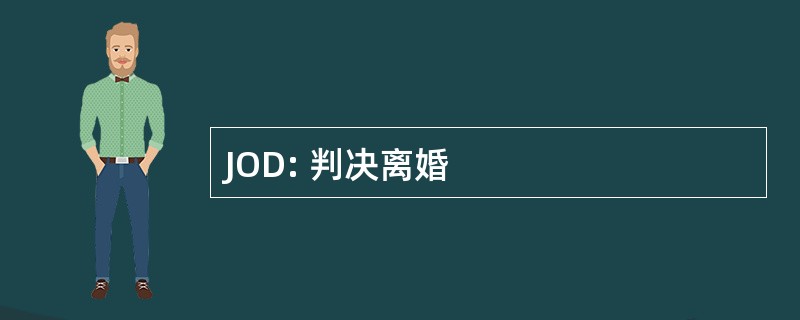 JOD: 判决离婚